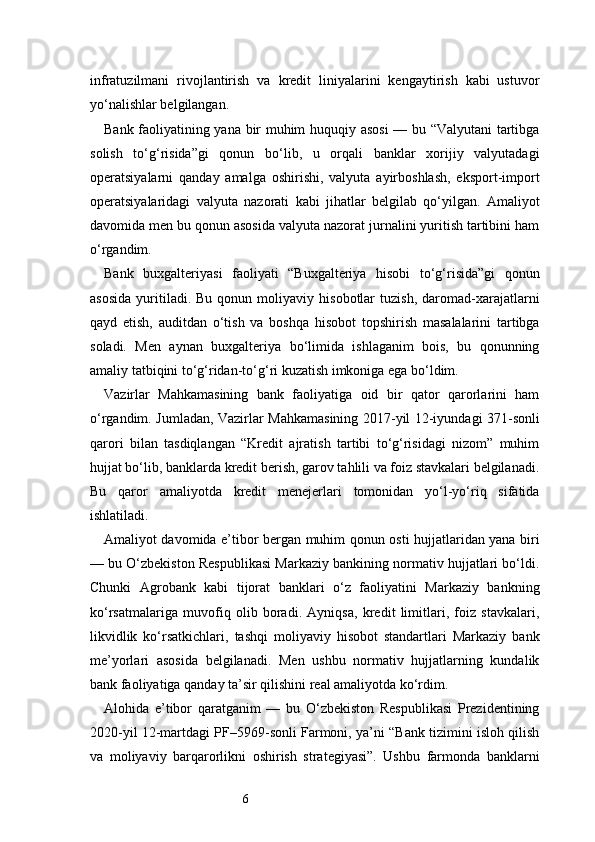 infratuzilmani rivojlantirish va kredit liniyalarini kengaytirish kabi ustuvor yo‘nalishlar belgilangan.

Bank faoliyatining yana bir muhim huquqiy asosi — bu “Valyutani tartibga solish to‘g‘risida”gi qonun bo‘lib, u orqali banklar xorijiy valyutadagi operatsiyalarni qanday amalga oshirishi, valyuta ayirboshlash, eksport-import operatsiyalaridagi valyuta nazorati kabi jihatlar belgilab qo‘yilgan. Amaliyot davomida men bu qonun asosida valyuta nazorat jurnalini yuritish tartibini ham o‘rgandim.

Bank buxgalteriyasi faoliyati “Buxgalteriya hisobi to‘g‘risida”gi qonun asosida yuritiladi. Bu qonun moliyaviy hisobotlar tuzish, daromad-xarajatlarni qayd etish, auditdan o‘tish va boshqa hisobot topshirish masalalarini tartibga soladi. Men aynan buxgalteriya bo‘limida ishlaganim bois, bu qonunning amaliy tatbiqini to‘g‘ridan-to‘g‘ri kuzatish imkoniga ega bo‘ldim.

Vazirlar Mahkamasining bank faoliyatiga oid bir qator qarorlarini ham o‘rgandim. Jumladan, Vazirlar Mahkamasining 2017-yil 12-iyundagi 371-sonli qarori bilan tasdiqlangan “Kredit ajratish tartibi to‘g‘risidagi nizom” muhim hujjat bo‘lib, banklarda kredit berish, garov tahlili va foiz stavkalari belgilanadi. Bu qaror amaliyotda kredit menejerlari tomonidan yo‘l-yo‘riq sifatida ishlatiladi.

Amaliyot davomida e’tibor bergan muhim qonun osti hujjatlaridan yana biri — bu O‘zbekiston Respublikasi Markaziy bankining normativ hujjatlari bo‘ldi. Chunki Agrobank kabi tijorat banklari o‘z faoliyatini Markaziy bankning ko‘rsatmalariga muvofiq olib boradi. Ayniqsa, kredit limitlari, foiz stavkalari, likvidlik ko‘rsatkichlari, tashqi moliyaviy hisobot standartlari Markaziy bank me’yorlari asosida belgilanadi. Men ushbu normativ hujjatlarning kundalik bank faoliyatiga qanday ta’sir qilishini real amaliyotda ko‘rdim.

Alohida e’tibor qaratganim — bu O‘zbekiston Respublikasi Prezidentining 2020-yil 12-martdagi PF–5969-sonli Farmoni, ya’ni “Bank tizimini isloh qilish va moliyaviy barqarorlikni oshirish strategiyasi”. Ushbu farmonda banklarni

6